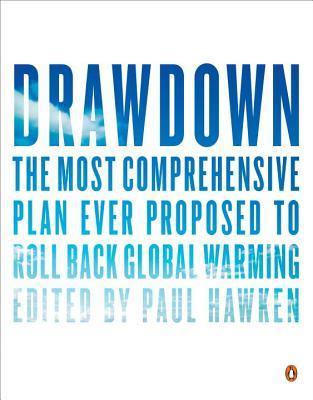 DRAWDOWN

THE MOST COMPREHENSIVE PLAN EVER PROPOSED TO ROLL BACK GLOBAL WARMING

EDITED BY PAUL HAWKEN